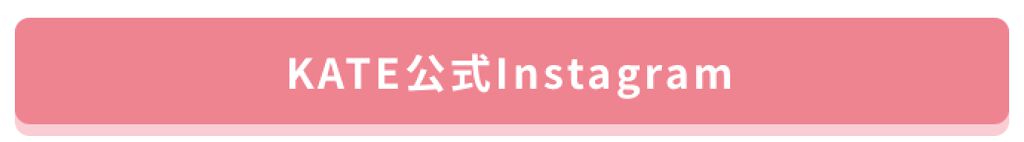 KATE公式Instagram